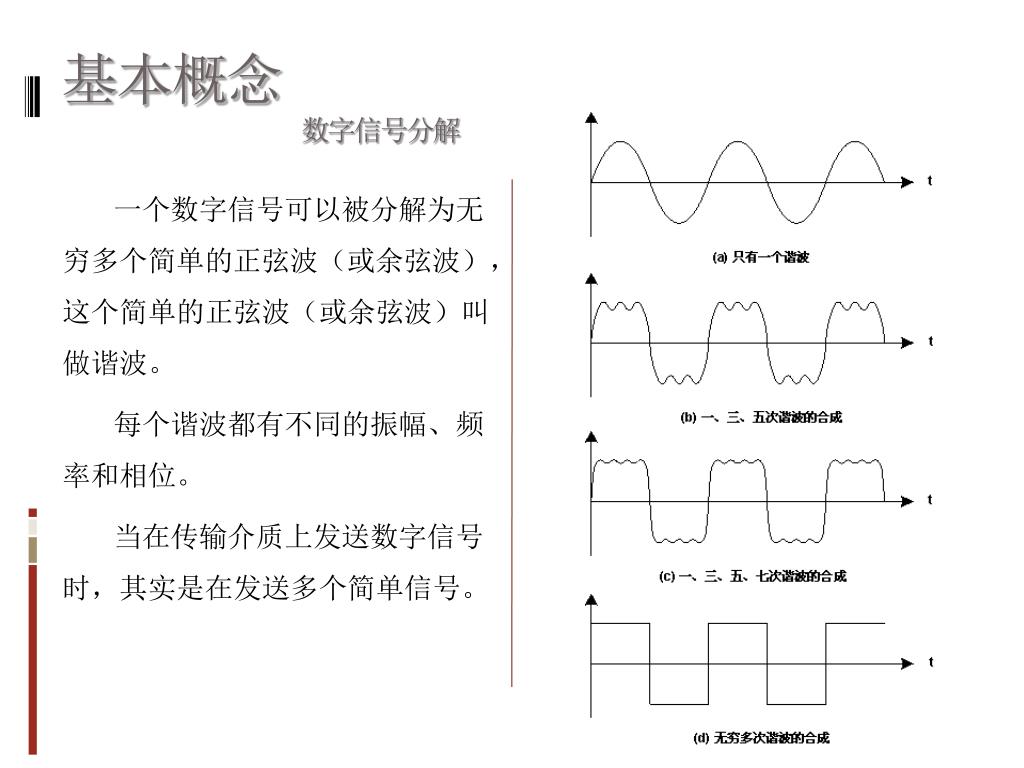 基本概念

数字信号分解

一个数字信号可以被分解为无穷多个简单的正弦波（或余弦波），这个简单的正弦波（或余弦波）叫做谐波。

每个谐波都有不同的振幅、频率和相位。

当在传输介质上发送数字信号时，其实是在发送多个简单信号。

t

(a) 只有一个谐波

t

(b) 一、三、五次谐波的合成

t

(c) 一、三、五、七次谐波的合成

t

(d) 无穷多次谐波的合成